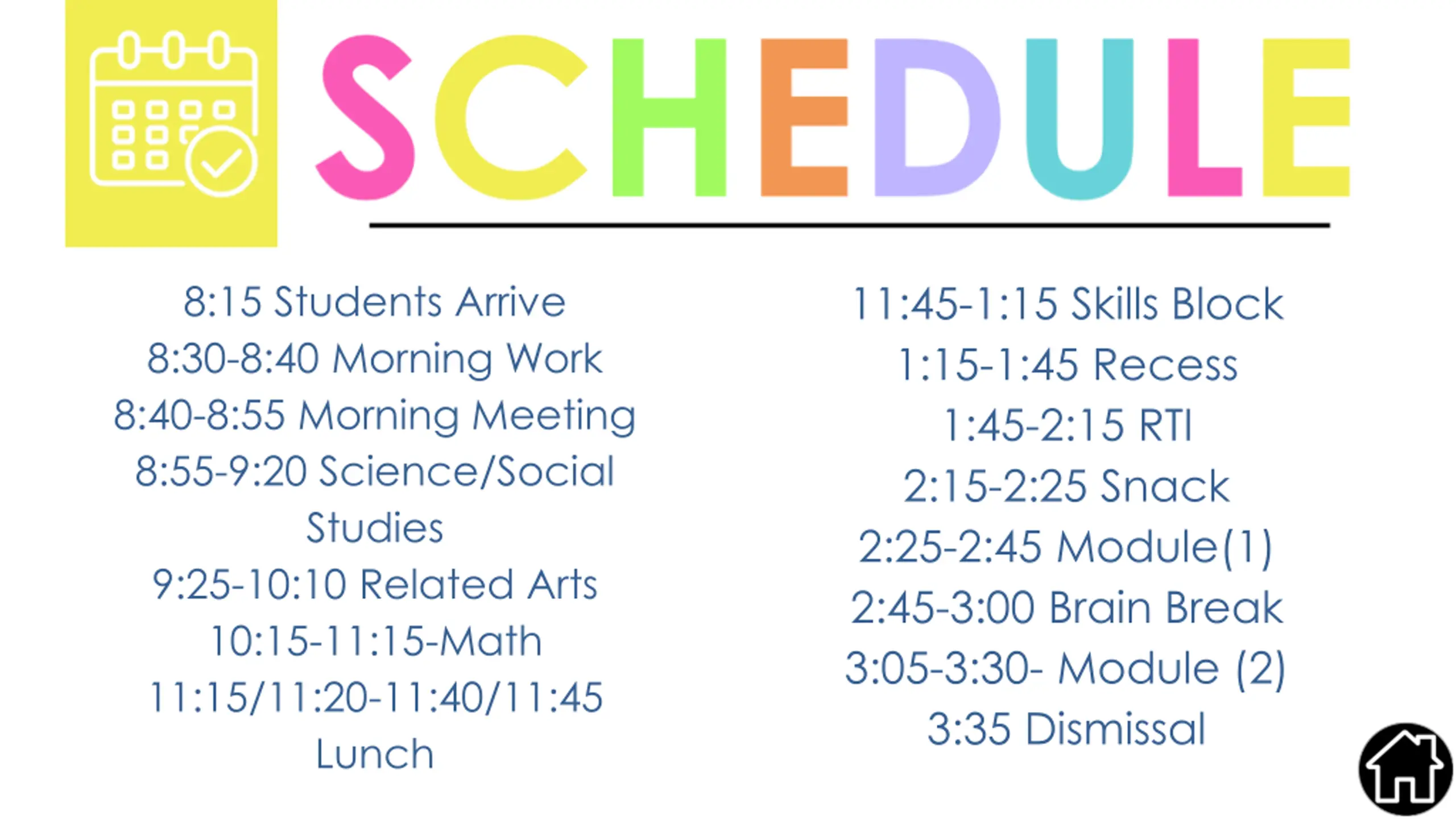 SCHEDULE

8:15 Students Arrive
8:30-8:40 Morning Work
8:40-8:55 Morning Meeting
8:55-9:20 Science/Social Studies
9:25-10:10 Related Arts
10:15-11:15-Math
11:15/11:20-11:40/11:45 Lunch

11:45-1:15 Skills Block
1:15-1:45 Recess
1:45-2:15 RTI
2:15-2:25 Snack
2:25-2:45 Module(1)
2:45-3:00 Brain Break
3:05-3:30- Module (2)
3:35 Dismissal